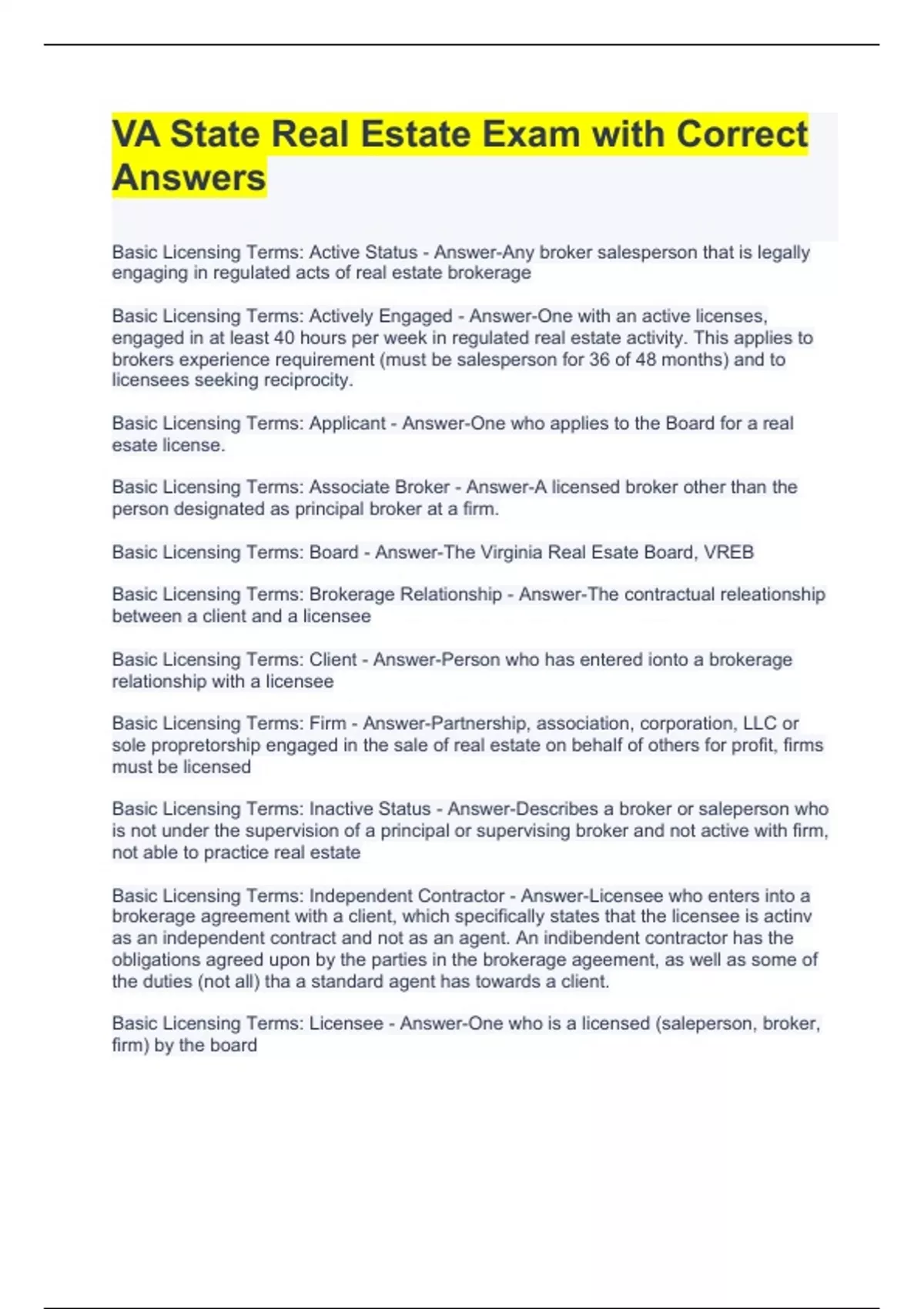 VA State Real Estate Exam with Correct Answers

Basic Licensing Terms: Active Status - Answer-Any broker salesperson that is legally engaging in regulated acts of real estate brokerage

Basic Licensing Terms: Actively Engaged - Answer-One with an active licenses, engaged in at least 40 hours per week in regulated real estate activity. This applies to brokers experience requirement (must be salesperson for 36 of 48 months) and to licensees seeking reciprocity.

Basic Licensing Terms: Applicant - Answer-One who applies to the Board for a real esate license.

Basic Licensing Terms: Associate Broker - Answer-A licensed broker other than the person designated as principal broker at a firm.

Basic Licensing Terms: Board - Answer-The Virginia Real Esate Board, VREB

Basic Licensing Terms: Brokerage Relationship - Answer-The contractual releationship between a client and a licensee

Basic Licensing Terms: Client - Answer-Person who has entered ionto a brokerage relationship with a licensee

Basic Licensing Terms: Firm - Answer-Partnership, association, corporation, LLC or sole propretorship engaged in the sale of real estate on behalf of others for profit, firms must be licensed

Basic Licensing Terms: Inactive Status - Answer-Describes a broker or saleperson who is not under the supervision of a principal or supervising broker and not active with firm, not able to practice real estate

Basic Licensing Terms: Independent Contractor - Answer-Licensee who enters into a brokerage agreement with a client, which specifically states that the licensee is actinv as an independent contract and not as an agent. An indibendent contractor has the obligations agreed upon by the parties in the brokerage ageement, as well as some of the duties (not all) tha a standard agent has towards a client.

Basic Licensing Terms: Licensee - Answer-One who is a licensed (saleperson, broker, firm) by the board